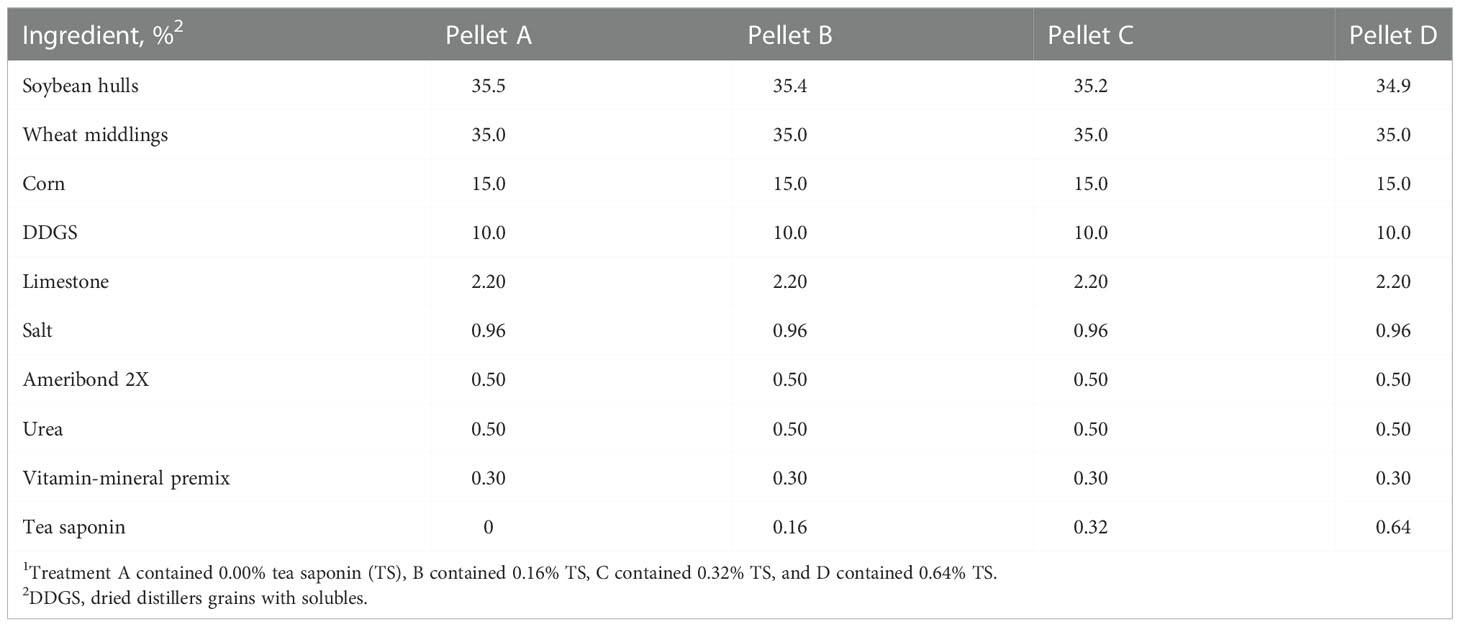 | Ingredient, %$^2$ | Pellet A | Pellet B | Pellet C | Pellet D |
|---|---|---|---|---|
| Soybean hulls | 35.5 | 35.4 | 35.2 | 34.9 |
| Wheat middlings | 35.0 | 35.0 | 35.0 | 35.0 |
| Corn | 15.0 | 15.0 | 15.0 | 15.0 |
| DDGS | 10.0 | 10.0 | 10.0 | 10.0 |
| Limestone | 2.20 | 2.20 | 2.20 | 2.20 |
| Salt | 0.96 | 0.96 | 0.96 | 0.96 |
| Ameribond 2X | 0.50 | 0.50 | 0.50 | 0.50 |
| Urea | 0.50 | 0.50 | 0.50 | 0.50 |
| Vitamin-mineral premix | 0.30 | 0.30 | 0.30 | 0.30 |
| Tea saponin | 0 | 0.16 | 0.32 | 0.64 |

$^1$Treatment A contained 0.00% tea saponin (TS), B contained 0.16% TS, C contained 0.32% TS, and D contained 0.64% TS.
$^2$DDGS, dried distillers grains with solubles.